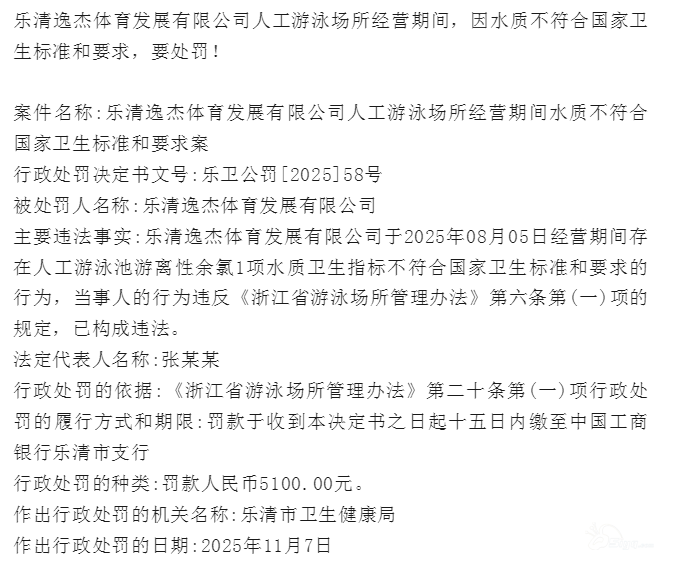 乐清逸杰体育发展有限公司人工游泳场所经营期间，因水质不符合国家卫生标准和要求，要处罚！

案件名称:乐清逸杰体育发展有限公司人工游泳场所经营期间水质不符合国家卫生标准和要求案
行政处罚决定书文号:乐卫公罚[2025]58号
被处罚人名称:乐清逸杰体育发展有限公司
主要违法事实:乐清逸杰体育发展有限公司于2025年08月05日经营期间存在人工游泳池游离性余氯1项水质卫生指标不符合国家卫生标准和要求的行为，当事人的行为违反《浙江省游泳场所管理办法》第六条第(一)项的规定，已构成违法。
法定代表人名称:张某某
行政处罚的依据:《浙江省游泳场所管理办法》第二十条第(一)项行政处罚的履行方式和期限:罚款于收到本决定书之日起十五日内缴至中国工商银行乐清市支行
行政处罚的种类:罚款人民币5100.00元。
作出行政处罚的机关名称:乐清市卫生健康局
作出行政处罚的日期:2025年11月7日